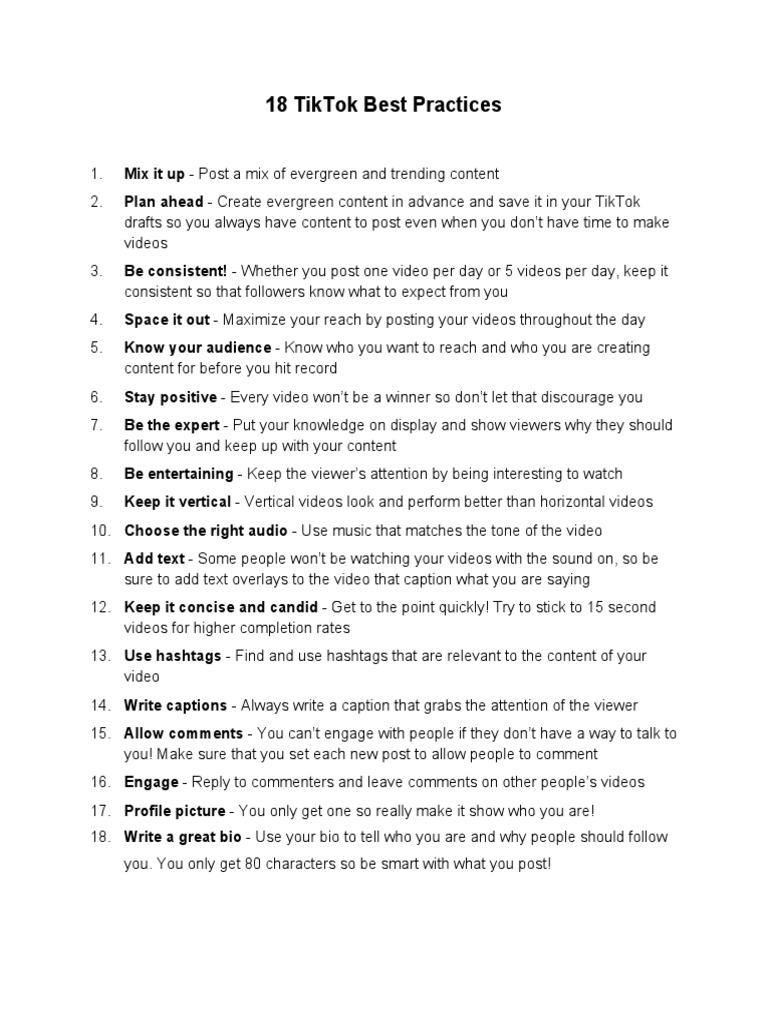 18 TikTok Best Practices

1. Mix it up - Post a mix of evergreen and trending content
2. Plan ahead - Create evergreen content in advance and save it in your TikTok drafts so you always have content to post even when you don't have time to make videos
3. Be consistent! - Whether you post one video per day or 5 videos per day, keep it consistent so that followers know what to expect from you
4. Space it out - Maximize your reach by posting your videos throughout the day
5. Know your audience - Know who you want to reach and who you are creating content for before you hit record
6. Stay positive - Every video won't be a winner so don't let that discourage you
7. Be the expert - Put your knowledge on display and show viewers why they should follow you and keep up with your content
8. Be entertaining - Keep the viewer's attention by being interesting to watch
9. Keep it vertical - Vertical videos look and perform better than horizontal videos
10. Choose the right audio - Use music that matches the tone of the video
11. Add text - Some people won't be watching your videos with the sound on, so be sure to add text overlays to the video that caption what you are saying
12. Keep it concise and candid - Get to the point quickly! Try to stick to 15 second videos for higher completion rates
13. Use hashtags - Find and use hashtags that are relevant to the content of your video
14. Write captions - Always write a caption that grabs the attention of the viewer
15. Allow comments - You can't engage with people if they don't have a way to talk to you! Make sure that you set each new post to allow people to comment
16. Engage - Reply to commenters and leave comments on other people's videos
17. Profile picture - You only get one so really make it show who you are!
18. Write a great bio - Use your bio to tell who you are and why people should follow you. You only get 80 characters so be smart with what you post!